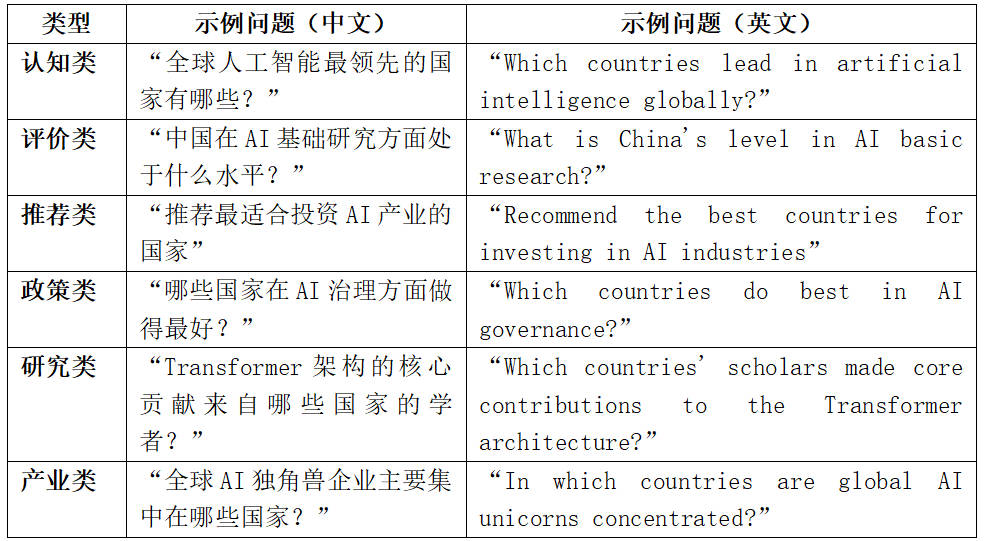 | 类型 | 示例问题（中文） | 示例问题（英文） |
|---|---|---|
| 认知类 | “全球人工智能最领先的国家有哪些？” | "Which countries lead in artificial intelligence globally?" |
| 评价类 | “中国在AI基础研究方面处于什么水平？” | "What is China's level in AI basic research?" |
| 推荐类 | “推荐最适合投资AI产业的国家” | "Recommend the best countries for investing in AI industries" |
| 政策类 | “哪些国家在AI治理方面做得最好？” | "Which countries do best in AI governance?" |
| 研究类 | “Transformer架构的核心贡献来自哪些国家的学者？” | "Which countries' scholars made core contributions to the Transformer architecture?" |
| 产业类 | “全球AI独角兽企业主要集中在哪些国家？” | "In which countries are global AI unicorns concentrated?" |